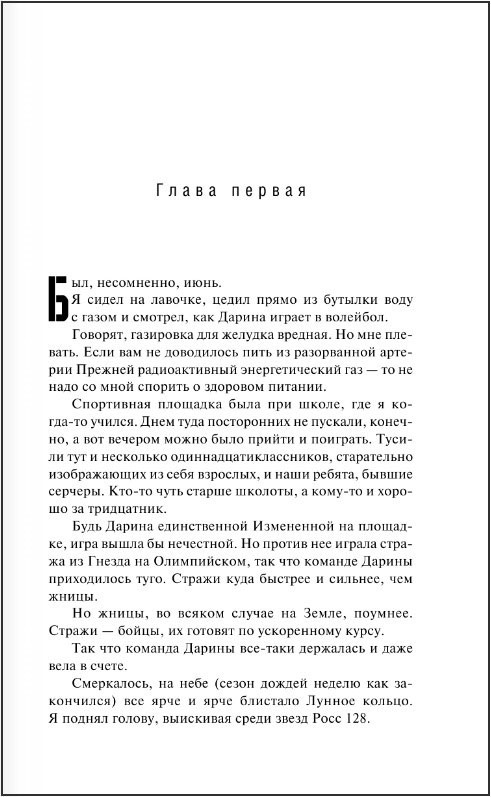 Глава первая

Был, несомненно, июнь.

Я сидел на лавочке, цедил прямо из бутылки воду с газом и смотрел, как Дарина играет в волейбол.

Говорят, газировка для желудка вредная. Но мне плевать. Если вам не доводилось пить из разорванной артерии Прежней радиоактивный энергетический газ — то не надо со мной спорить о здоровом питании.

Спортивная площадка была при школе, где я когда-то учился. Днем туда посторонних не пускали, конечно, а вот вечером можно было прийти и поиграть. Тусили тут и несколько одиннадцатиклассников, старательно изображающих из себя взрослых, и наши ребята, бывшие серчеры. Кто-то чуть старше школоты, а кому-то и хорошо за тридцатник.

Будь Дарина единственной Измененной на площадке, игра вышла бы нечестной. Но против нее играла стража из Гнезда на Олимпийском, так что команде Дарины приходилось туго. Стражи куда быстрее и сильнее, чем жницы.

Но жницы, во всяком случае на Земле, поумнее. Стражи — бойцы, их готовят по ускоренному курсу.

Так что команда Дарины все-таки держалась и даже вела в счете.

Смеркалось, на небе (сезон дождей неделю как закончился) все ярче и ярче блистало Лунное кольцо. Я поднял голову, выискивая среди звезд Росс 128.